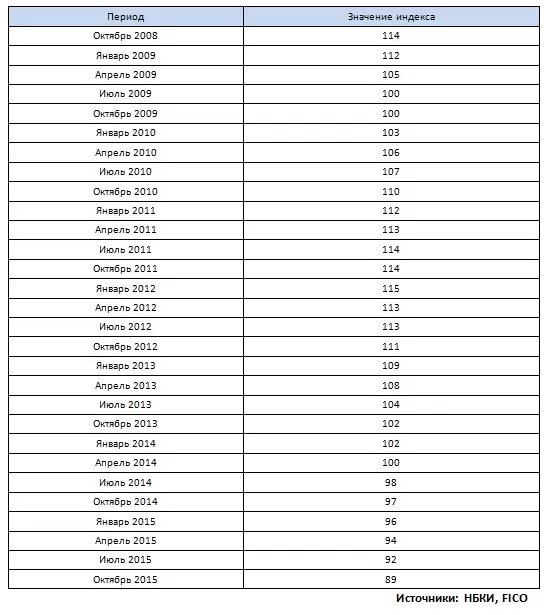 | Период | Значение индекса |
|---|---|
| Октябрь 2008 | 114 |
| Январь 2009 | 112 |
| Апрель 2009 | 105 |
| Июль 2009 | 100 |
| Октябрь 2009 | 100 |
| Январь 2010 | 103 |
| Апрель 2010 | 106 |
| Июль 2010 | 107 |
| Октябрь 2010 | 110 |
| Январь 2011 | 112 |
| Апрель 2011 | 113 |
| Июль 2011 | 114 |
| Октябрь 2011 | 114 |
| Январь 2012 | 115 |
| Апрель 2012 | 113 |
| Июль 2012 | 113 |
| Октябрь 2012 | 111 |
| Январь 2013 | 109 |
| Апрель 2013 | 108 |
| Июль 2013 | 104 |
| Октябрь 2013 | 102 |
| Январь 2014 | 102 |
| Апрель 2014 | 100 |
| Июль 2014 | 98 |
| Октябрь 2014 | 97 |
| Январь 2015 | 96 |
| Апрель 2015 | 94 |
| Июль 2015 | 92 |
| Октябрь 2015 | 89 |

Источники: НБКИ, FICO